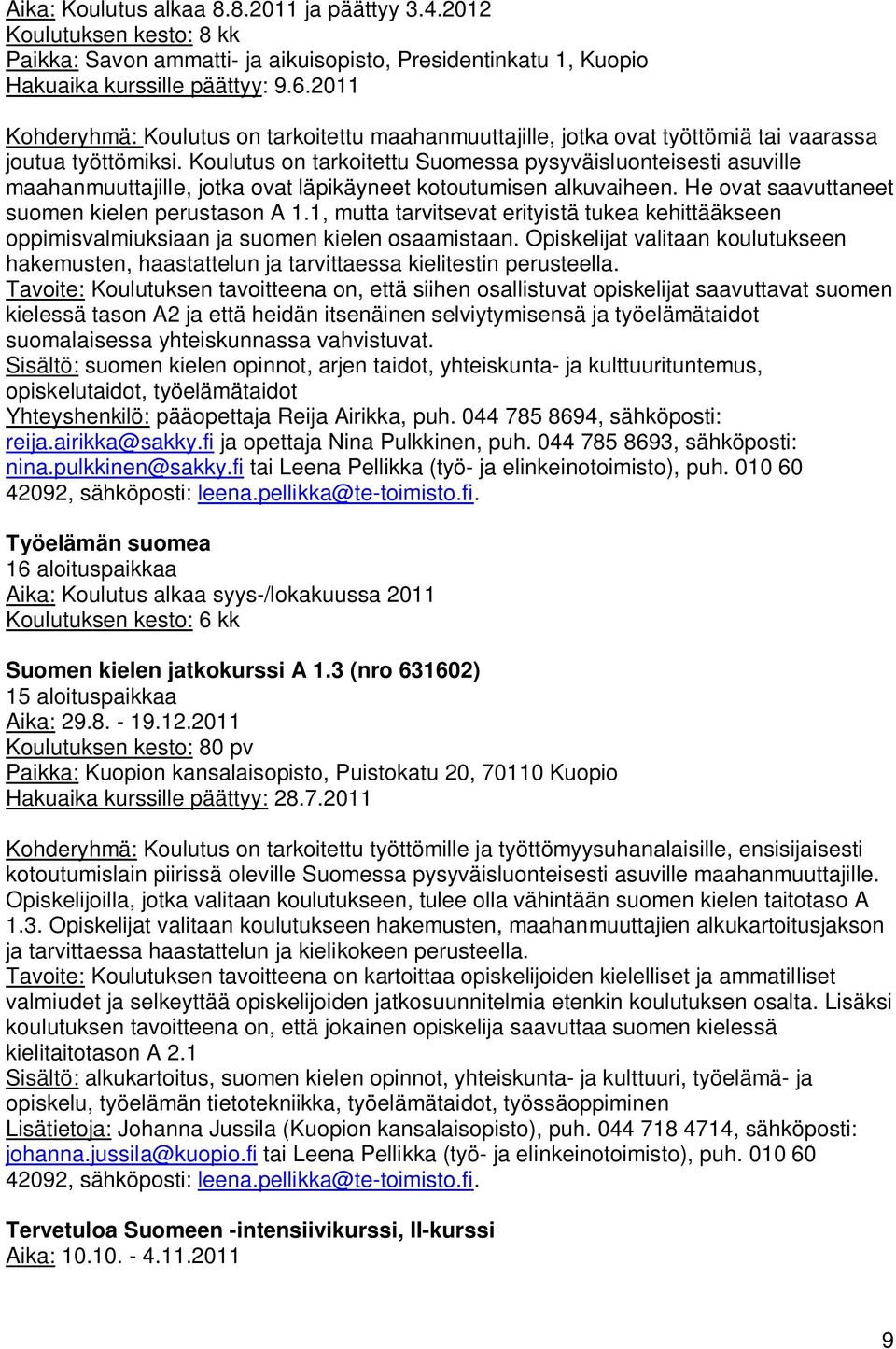 Aika: Koulutus alkaa 8.8.2011 ja päättyy 3.4.2012
Koulutuksen kesto: 8 kk
Paikka: Savon ammatti- ja aikuisopisto, Presidentinkatu 1, Kuopio
Hakuaika kurssille päättyy: 9.6.2011

Kohderyhmä: Koulutus on tarkoitettu maahanmuuttajille, jotka ovat työttömiä tai vaarassa joutua työttömiksi. Koulutus on tarkoitettu Suomessa pysyväisluonteisesti asuville maahanmuuttajille, jotka ovat läpikäyneet kotoutumisen alkuvaiheen. He ovat saavuttaneet suomen kielen perustason A 1.1, mutta tarvitsevat erityistä tukea kehittääkseen oppimisvalmiuksiaan ja suomen kielen osaamistaan. Opiskelijat valitaan koulutukseen hakemusten, haastattelun ja tarvittaessa kielitestin perusteella.
Tavoite: Koulutuksen tavoitteena on, että siihen osallistuvat opiskelijat saavuttavat suomen kielessä tason A2 ja että heidän itsenäinen selviytymisensä ja työelämätaidot suomalaisessa yhteiskunnassa vahvistuvat.
Sisältö: suomen kielen opinnot, arjen taidot, yhteiskunta- ja kulttuurituntemus, opiskelutaidot, työelämätaidot
Yhteyshenkilö: pääopettaja Reija Airikka, puh. 044 785 8694, sähköposti: reija.airikka@sakky.fi ja opettaja Nina Pulkkinen, puh. 044 785 8693, sähköposti: nina.pulkkinen@sakky.fi tai Leena Pellikka (työ- ja elinkeinotoimisto), puh. 010 60 42092, sähköposti: leena.pellikka@te-toimisto.fi.

Työelämän suomea
16 aloituspaikkaa
Aika: Koulutus alkaa syys-/lokakuussa 2011
Koulutuksen kesto: 6 kk

Suomen kielen jatkokurssi A 1.3 (nro 631602)
15 aloituspaikkaa
Aika: 29.8. - 19.12.2011
Koulutuksen kesto: 80 pv
Paikka: Kuopion kansalaisopisto, Puistokatu 20, 70110 Kuopio
Hakuaika kurssille päättyy: 28.7.2011

Kohderyhmä: Koulutus on tarkoitettu työttömille ja työttömyysuhanalaisille, ensisijaisesti kotoutumislain piirissä oleville Suomessa pysyväisluonteisesti asuville maahanmuuttajille. Opiskelijoilla, jotka valitaan koulutukseen, tulee olla vähintään suomen kielen taitotaso A 1.3. Opiskelijat valitaan koulutukseen hakemusten, maahanmuuttajien alkukartoitusjakson ja tarvittaessa haastattelun ja kielikokeen perusteella.
Tavoite: Koulutuksen tavoitteena on kartoittaa opiskelijoiden kielelliset ja ammatilliset valmiudet ja selkeyttää opiskelijoiden jatkosuunnitelmia etenkin koulutuksen osalta. Lisäksi koulutuksen tavoitteena on, että jokainen opiskelija saavuttaa suomen kielessä kielitaitotason A 2.1
Sisältö: alkukartoitus, suomen kielen opinnot, yhteiskunta- ja kulttuuri, työelämä- ja opiskelu, työelämän tietotekniikka, työelämätaidot, työssäoppiminen
Lisätietoja: Johanna Jussila (Kuopion kansalaisopisto), puh. 044 718 4714, sähköposti: johanna.jussila@kuopio.fi tai Leena Pellikka (työ- ja elinkeinotoimisto), puh. 010 60 42092, sähköposti: leena.pellikka@te-toimisto.fi.

Tervetuloa Suomeen -intensiivikurssi, II-kurssi
Aika: 10.10. - 4.11.2011

9